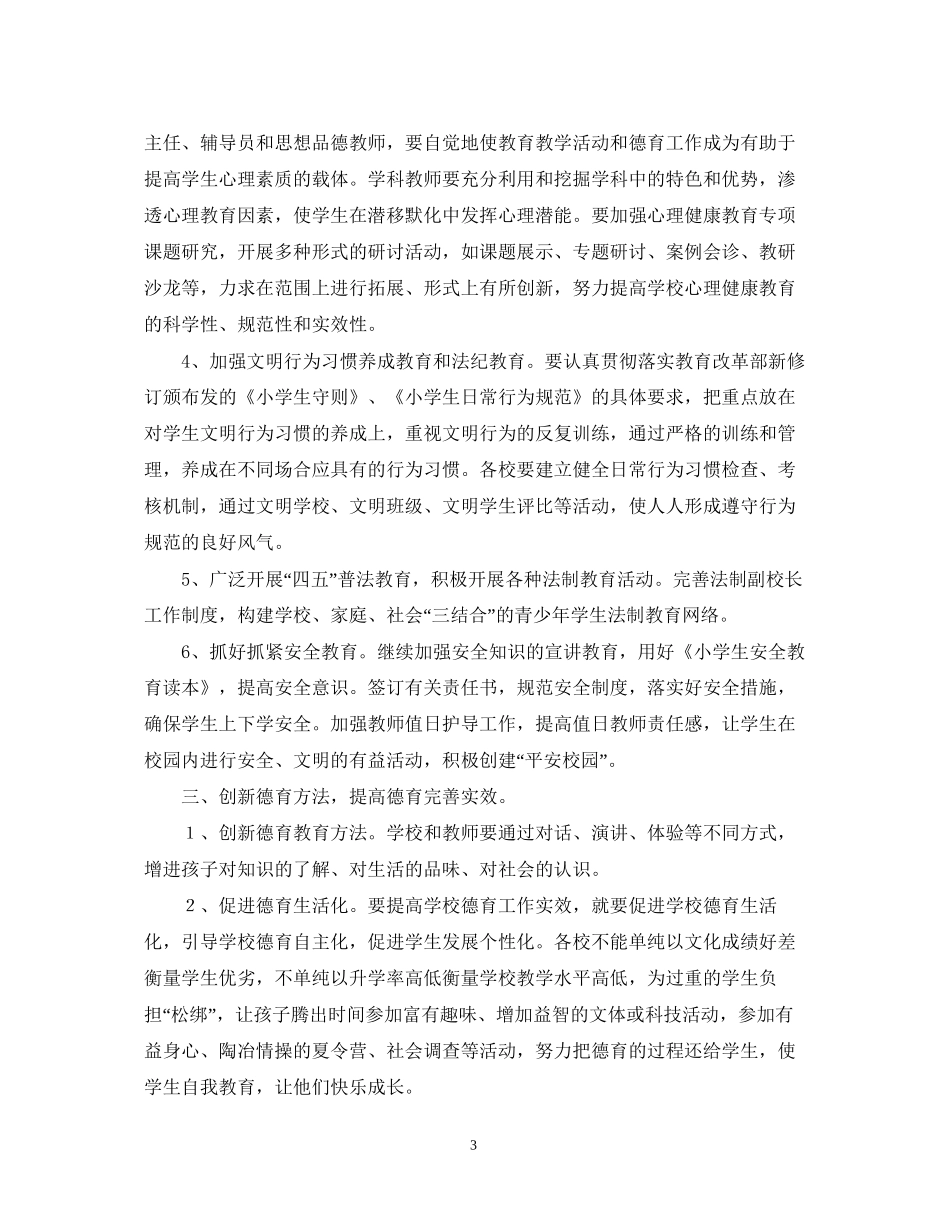 主任、辅导员和思想品德教师，要自觉地使教育教学活动和德育工作成为有助于提高学生心理素质的载体。学科教师要充分利用和挖掘学科中的特色和优势，渗透心理教育因素，使学生在潜移默化中发挥心理潜能。要加强心理健康教育专项课题研究，开展多种形式的研讨活动，如课题展示、专题研讨、案例会诊、教研沙龙等，力求在范围上进行拓展、形式上有所创新，努力提高学校心理健康教育的科学性、规范性和实效性。

4、加强文明行为习惯养成教育和法纪教育。要认真贯彻落实教育改革部新修订颁布发的《小学生守则》、《小学生日常行为规范》的具体要求，把重点放在对学生文明行为习惯的养成上，重视文明行为的反复训练，通过严格的训练和管理，养成在不同场合应具有的行为习惯。各校要建立健全日常行为习惯检查、考核机制，通过文明学校、文明班级、文明学生评比等活动，使人人形成遵守行为规范的良好风气。

5、广泛开展“四五”普法教育，积极开展各种法制教育活动。完善法制副校长工作制度，构建学校、家庭、社会“三结合”的青少年学生法制教育网络。

6、抓好抓紧安全教育。继续加强安全知识的宣讲教育，用好《小学生安全教育读本》，提高安全意识。签订有关责任书，规范安全制度，落实好安全措施，确保学生上下学安全。加强教师值日护导工作，提高值日教师责任感，让学生在校园内进行安全、文明的有益活动，积极创建“平安校园”。

三、创新德育方法，提高德育完善实效。

1、创新德育教育方法。学校和教师要通过对话、演讲、体验等不同方式，增进孩子对知识的了解、对生活的品味、对社会的认识。

2、促进德育生活化。要提高学校德育工作实效，就要促进学校德育生活化，引导学校德育自主化，促进学生发展个性化。各校不能单纯以文化成绩好差衡量学生优劣，不单纯以升学率高低衡量学校教学水平高低，为过重的学生负担“松绑”，让孩子腾出时间参加富有趣味、增加益智的文体或科技活动，参加有益身心、陶冶情操的夏令营、社会调查等活动，努力把德育的过程还给学生，使学生自我教育，让他们快乐成长。

3